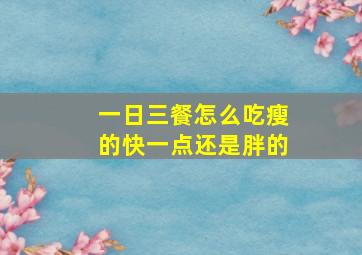 一日三餐怎么吃瘦的快一点还是胖的